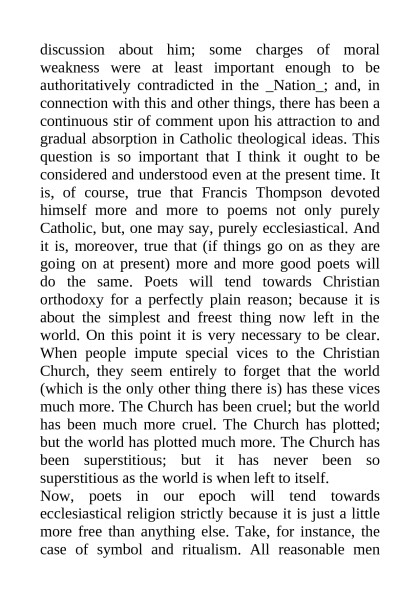 discussion about him; some charges of moral weakness were at least important enough to be authoritatively contradicted in the _Nation_; and, in connection with this and other things, there has been a continuous stir of comment upon his attraction to and gradual absorption in Catholic theological ideas. This question is so important that I think it ought to be considered and understood even at the present time. It is, of course, true that Francis Thompson devoted himself more and more to poems not only purely Catholic, but, one may say, purely ecclesiastical. And it is, moreover, true that (if things go on as they are going on at present) more and more good poets will do the same. Poets will tend towards Christian orthodoxy for a perfectly plain reason; because it is about the simplest and freest thing now left in the world. On this point it is very necessary to be clear. When people impute special vices to the Christian Church, they seem entirely to forget that the world (which is the only other thing there is) has these vices much more. The Church has been cruel; but the world has been much more cruel. The Church has plotted; but the world has plotted much more. The Church has been superstitious; but it has never been so superstitious as the world is when left to itself.
Now, poets in our epoch will tend towards ecclesiastical religion strictly because it is just a little more free than anything else. Take, for instance, the case of symbol and ritualism. All reasonable men